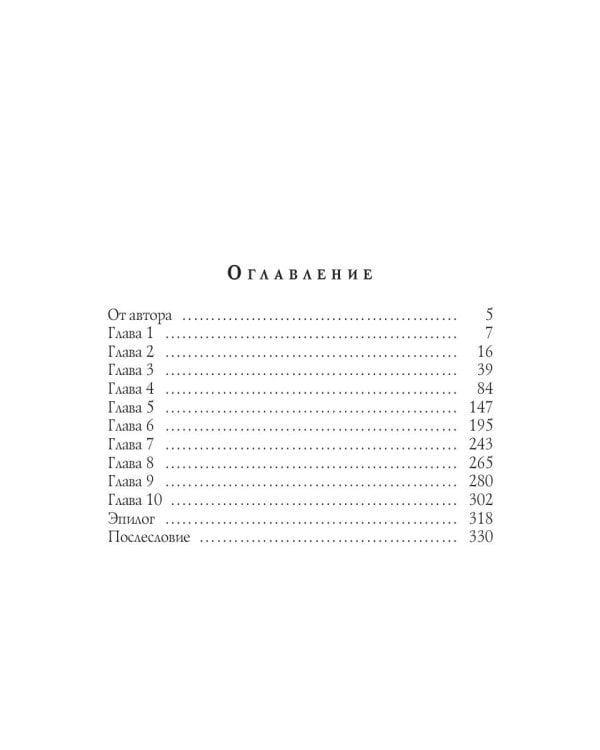 Оглавление

От автора 5
Глава 1 7
Глава 2 16
Глава 3 39
Глава 4 84
Глава 5 147
Глава 6 195
Глава 7 243
Глава 8 265
Глава 9 280
Глава 10 302
Эпилог 318
Послесловие 330